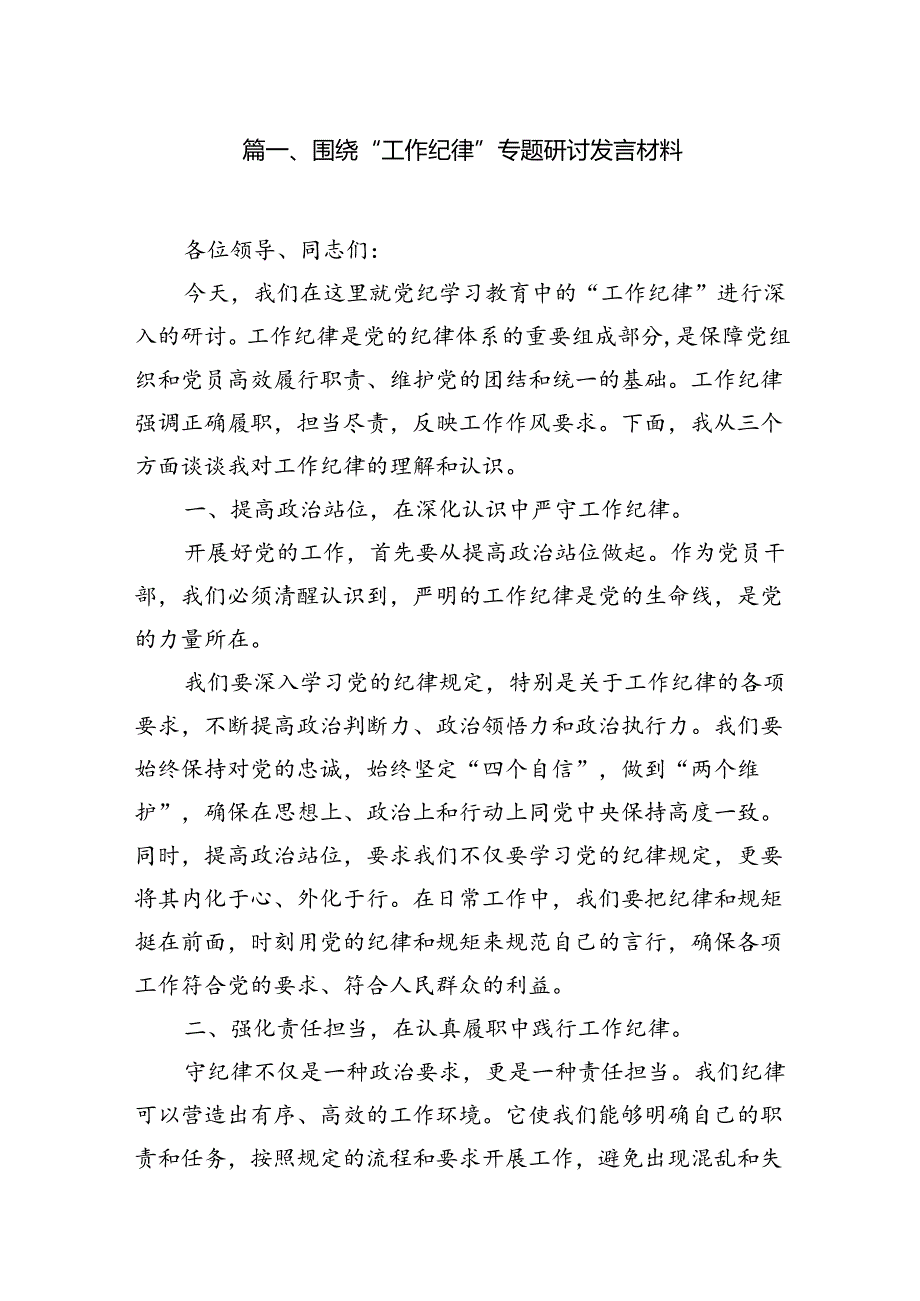 篇一、围绕“工作纪律”专题研讨发言材料

各位领导、同志们：

今天，我们在这里就党纪学习教育中的“工作纪律”进行深入的研讨。工作纪律是党的纪律体系的重要组成部分，是保障党组织和党员高效履行职责、维护党的团结和统一的基础。工作纪律强调正确履职，担当尽责，反映工作作风要求。下面，我从三个方面谈谈我对工作纪律的理解和认识。

一、提高政治站位，在深化认识中严守工作纪律。

开展好党的工作，首先要从提高政治站位做起。作为党员干部，我们必须清醒认识到，严明的工作纪律是党的生命线，是党的力量所在。

我们要深入学习党的纪律规定，特别是关于工作纪律的各项要求，不断提高政治判断力、政治领悟力和政治执行力。我们要始终保持对党的忠诚，始终坚定“四个自信”，做到“两个维护”，确保在思想上、政治上和行动上同党中央保持高度一致。同时，提高政治站位，要求我们不仅要学习党的纪律规定，更要将其内化于心、外化于行。在日常工作中，我们要把纪律和规矩挺在前面，时刻用党的纪律和规矩来规范自己的言行，确保各项工作符合党的要求、符合人民群众的利益。

二、强化责任担当，在认真履职中践行工作纪律。

守纪律不仅是一种政治要求，更是一种责任担当。我们纪律可以营造出有序、高效的工作环境。它使我们能够明确自己的职责和任务，按照规定的流程和要求开展工作，避免出现混乱和失